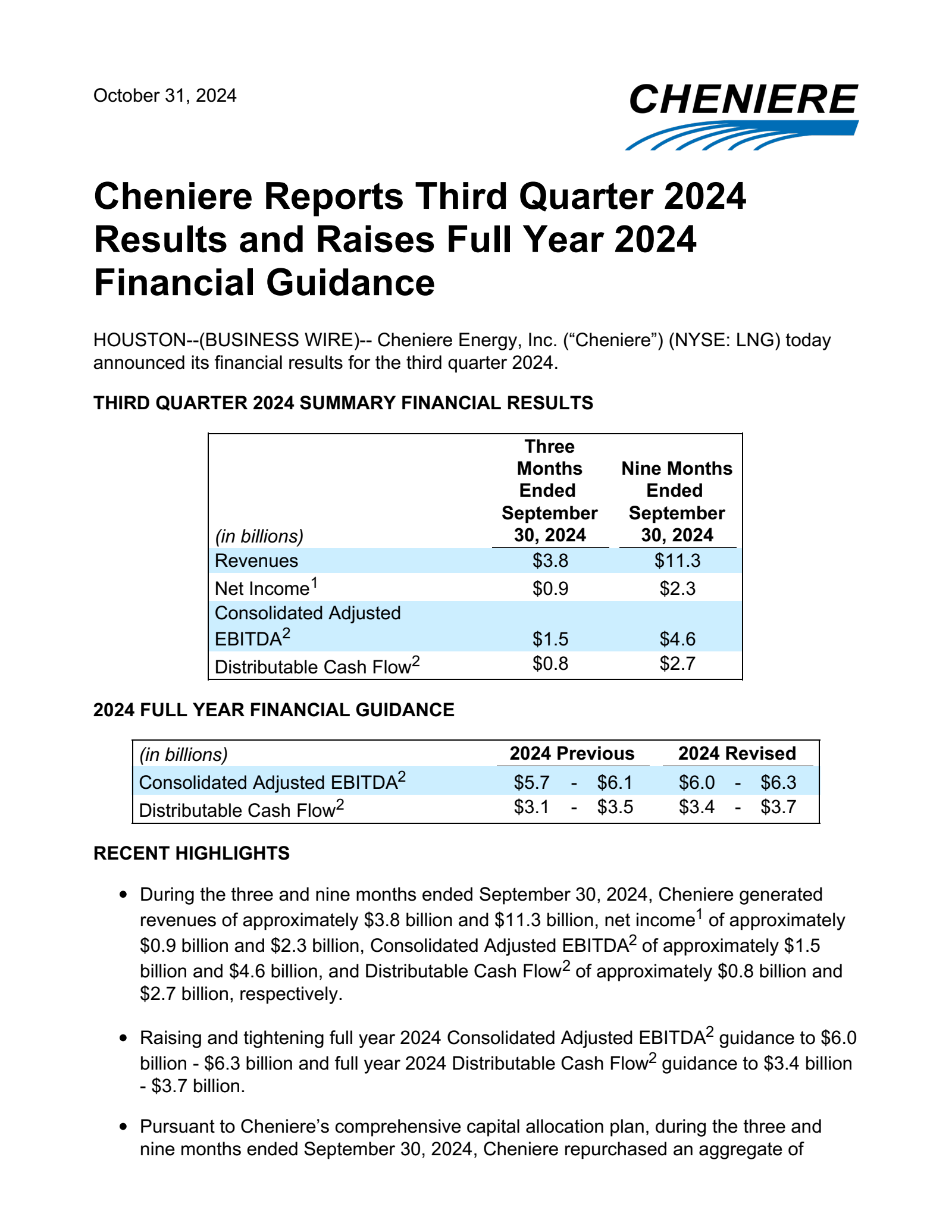 October 31, 2024

CHENIERE

Cheniere Reports Third Quarter 2024 Results and Raises Full Year 2024 Financial Guidance

HOUSTON--(BUSINESS WIRE)-- Cheniere Energy, Inc. (“Cheniere”) (NYSE: LNG) today announced its financial results for the third quarter 2024.

THIRD QUARTER 2024 SUMMARY FINANCIAL RESULTS

| (in billions) | Three Months Ended September 30, 2024 | Nine Months Ended September 30, 2024 |
|---|---|---|
| Revenues | \$3.8 | \$11.3 |
| Net Income$^1$ | \$0.9 | \$2.3 |
| Consolidated Adjusted EBITDA$^2$ | \$1.5 | \$4.6 |
| Distributable Cash Flow$^2$ | \$0.8 | \$2.7 |

2024 FULL YEAR FINANCIAL GUIDANCE

| (in billions) | 2024 Previous | 2024 Revised |
|---|---|---|
| Consolidated Adjusted EBITDA$^2$ | \$5.7 - \$6.1 | \$6.0 - \$6.3 |
| Distributable Cash Flow$^2$ | \$3.1 - \$3.5 | \$3.4 - \$3.7 |

RECENT HIGHLIGHTS

• During the three and nine months ended September 30, 2024, Cheniere generated revenues of approximately \$3.8 billion and \$11.3 billion, net income$^1$ of approximately \$0.9 billion and \$2.3 billion, Consolidated Adjusted EBITDA$^2$ of approximately \$1.5 billion and \$4.6 billion, and Distributable Cash Flow$^2$ of approximately \$0.8 billion and \$2.7 billion, respectively.

• Raising and tightening full year 2024 Consolidated Adjusted EBITDA$^2$ guidance to \$6.0 billion - \$6.3 billion and full year 2024 Distributable Cash Flow$^2$ guidance to \$3.4 billion - \$3.7 billion.

• Pursuant to Cheniere’s comprehensive capital allocation plan, during the three and nine months ended September 30, 2024, Cheniere repurchased an aggregate of